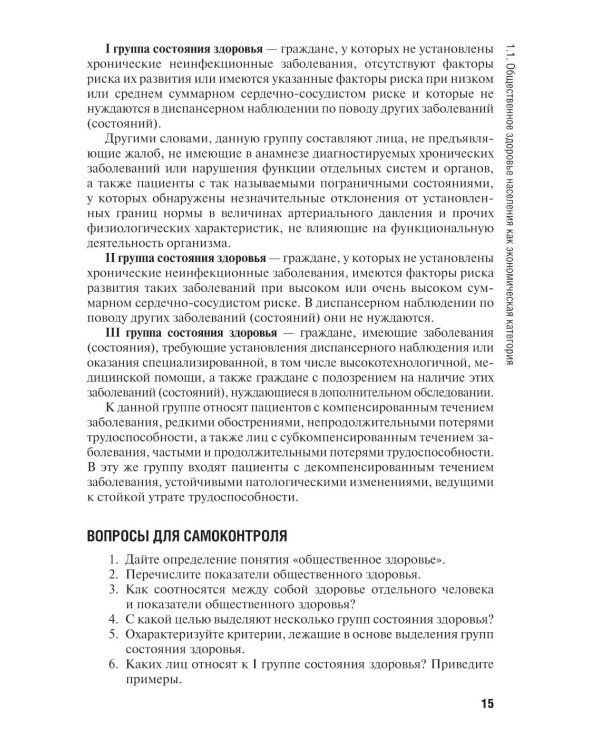 1.1. Общественное здоровье населения как экономическая категория

I группа состояния здоровья — граждане, у которых не установлены хронические неинфекционные заболевания, отсутствуют факторы риска их развития или имеются указанные факторы риска при низком или среднем суммарном сердечно-сосудистом риске и которые не нуждаются в диспансерном наблюдении по поводу других заболеваний (состояний).

Другими словами, данную группу составляют лица, не предъявляющие жалоб, не имеющие в анамнезе диагностируемых хронических заболеваний или нарушения функции отдельных систем и органов, а также пациенты с так называемыми пограничными состояниями, у которых обнаружены незначительные отклонения от установленных границ нормы в величинах артериального давления и прочих физиологических характеристик, не влияющие на функциональную деятельность организма.

II группа состояния здоровья — граждане, у которых не установлены хронические неинфекционные заболевания, имеются факторы риска развития таких заболеваний при высоком или очень высоком суммарном сердечно-сосудистом риске. В диспансерном наблюдении по поводу других заболеваний (состояний) они не нуждаются.

III группа состояния здоровья — граждане, имеющие заболевания (состояния), требующие установления диспансерного наблюдения или оказания специализированной, в том числе высокотехнологичной, медицинской помощи, а также граждане с подозрением на наличие этих заболеваний (состояний), нуждающиеся в дополнительном обследовании.

К данной группе относят пациентов с компенсированным течением заболевания, редкими обострениями, непродолжительными потерями трудоспособности, а также лиц с субкомпенсированным течением заболевания, частыми и продолжительными потерями трудоспособности. В эту же группу входят пациенты с декомпенсированным течением заболевания, устойчивыми патологическими изменениями, ведущими к стойкой утрате трудоспособности.

ВОПРОСЫ ДЛЯ САМОКОНТРОЛЯ

1. Дайте определение понятия «общественное здоровье».
2. Перечислите показатели общественного здоровья.
3. Как соотносятся между собой здоровье отдельного человека и показатели общественного здоровья?
4. С какой целью выделяют несколько групп состояния здоровья?
5. Охарактеризуйте критерии, лежащие в основе выделения групп состояния здоровья.
6. Каких лиц относят к I группе состояния здоровья? Приведите примеры.

15